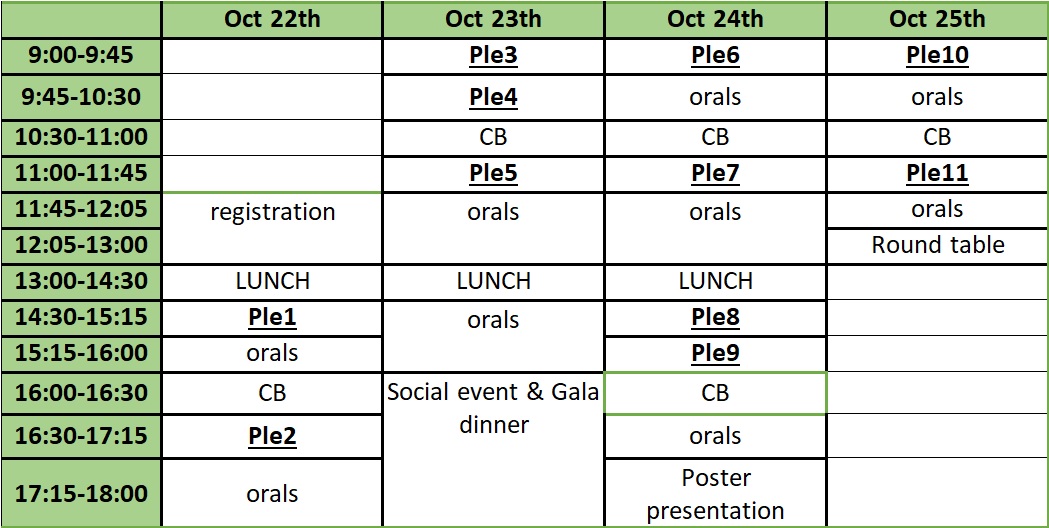 | | Oct 22th | Oct 23th | Oct 24th | Oct 25th |
|---|---|---|---|---|
| 9:00-9:45 | | Ple3 | Ple6 | Ple10 |
| 9:45-10:30 | | Ple4 | orals | orals |
| 10:30-11:00 | | CB | CB | CB |
| 11:00-11:45 | | Ple5 | Ple7 | Ple11 |
| 11:45-12:05 | registration | orals | orals | orals |
| 12:05-13:00 | | | | Round table |
| 13:00-14:30 | LUNCH | LUNCH | LUNCH | |
| 14:30-15:15 | Ple1 | orals | Ple8 | |
| 15:15-16:00 | orals | | Ple9 | |
| 16:00-16:30 | CB | Social event & Gala dinner | CB | |
| 16:30-17:15 | Ple2 | | orals | |
| 17:15-18:00 | orals | | Poster presentation | |